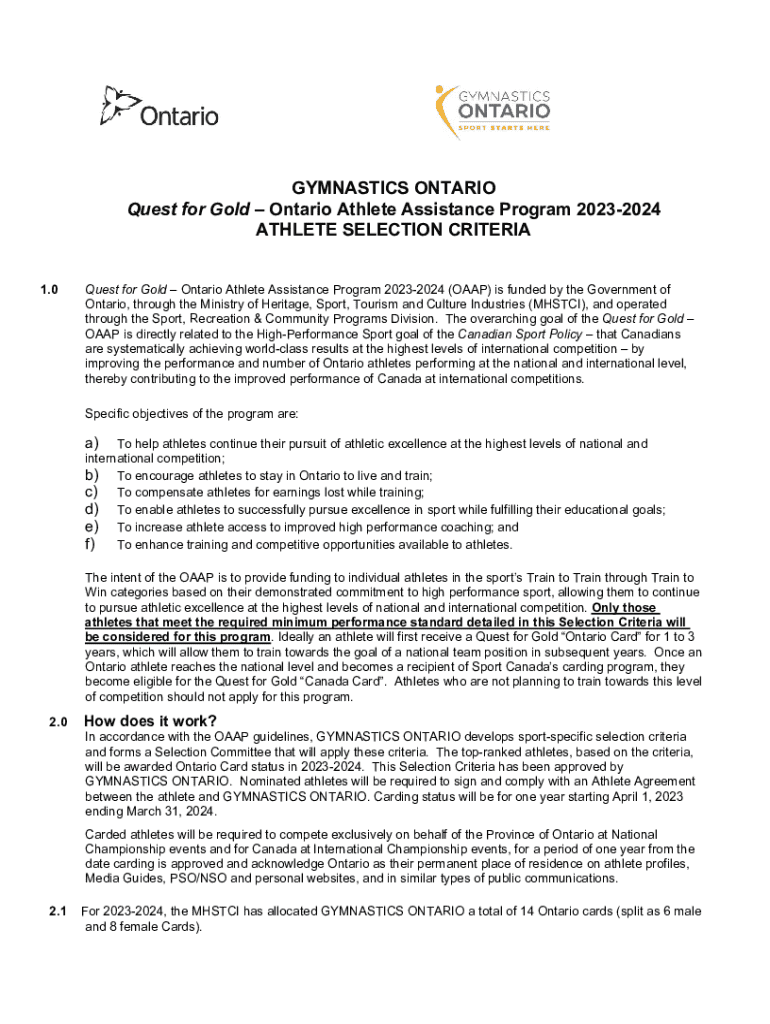 Ontario

GYMNASTICS ONTARIO SPORT STARTS HERE

GYMNASTICS ONTARIO
Quest for Gold – Ontario Athlete Assistance Program 2023-2024
ATHLETE SELECTION CRITERIA

1.0 Quest for Gold – Ontario Athlete Assistance Program 2023-2024 (OAAP) is funded by the Government of Ontario, through the Ministry of Heritage, Sport, Tourism and Culture Industries (MHSTCI), and operated through the Sport, Recreation & Community Programs Division. The overarching goal of the Quest for Gold – OAAP is directly related to the High-Performance Sport goal of the Canadian Sport Policy – that Canadians are systematically achieving world-class results at the highest levels of international competition – by improving the performance and number of Ontario athletes performing at the national and international level, thereby contributing to the improved performance of Canada at international competitions.

Specific objectives of the program are:

a) To help athletes continue their pursuit of athletic excellence at the highest levels of national and international competition;
b) To encourage athletes to stay in Ontario to live and train;
c) To compensate athletes for earnings lost while training;
d) To enable athletes to successfully pursue excellence in sport while fulfilling their educational goals;
e) To increase athlete access to improved high performance coaching; and
f) To enhance training and competitive opportunities available to athletes.

The intent of the OAAP is to provide funding to individual athletes in the sport's Train to Train through Train to Win categories based on their demonstrated commitment to high performance sport, allowing them to continue to pursue athletic excellence at the highest levels of national and international competition. Only those athletes that meet the required minimum performance standard detailed in this Selection Criteria will be considered for this program. Ideally an athlete will first receive a Quest for Gold "Ontario Card" for 1 to 3 years, which will allow them to train towards the goal of a national team position in subsequent years. Once an Ontario athlete reaches the national level and becomes a recipient of Sport Canada's carding program, they become eligible for the Quest for Gold "Canada Card". Athletes who are not planning to train towards this level of competition should not apply for this program.

2.0 How does it work?
In accordance with the OAAP guidelines, GYMNASTICS ONTARIO develops sport-specific selection criteria and forms a Selection Committee that will apply these criteria. The top-ranked athletes, based on the criteria, will be awarded Ontario Card status in 2023-2024. This Selection Criteria has been approved by GYMNASTICS ONTARIO. Nominated athletes will be required to sign and comply with an Athlete Agreement between the athlete and GYMNASTICS ONTARIO. Carding status will be for one year starting April 1, 2023 ending March 31, 2024.

Carded athletes will be required to compete exclusively on behalf of the Province of Ontario at National Championship events and for Canada at International Championship events, for a period of one year from the date carding is approved and acknowledge Ontario as their permanent place of residence on athlete profiles, Media Guides, PSO/NSO and personal websites, and in similar types of public communications.

2.1 For 2023-2024, the MHSTCI has allocated GYMNASTICS ONTARIO a total of 14 Ontario cards (split as 6 male and 8 female Cards).